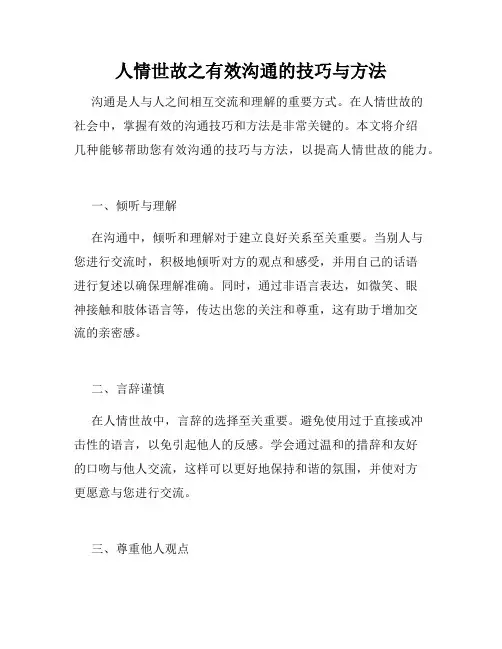 人情世故之有效沟通的技巧与方法

沟通是人与人之间相互交流和理解的重要方式。在人情世故的社会中，掌握有效的沟通技巧和方法是非常关键的。本文将介绍几种能够帮助您有效沟通的技巧与方法，以提高人情世故的能力。

一、倾听与理解

在沟通中，倾听和理解对于建立良好关系至关重要。当别人与您进行交流时，积极地倾听对方的观点和感受，并用自己的话语进行复述以确保理解准确。同时，通过非语言表达，如微笑、眼神接触和肢体语言等，传达出您的关注和尊重，这有助于增加交流的亲密感。

二、言辞谨慎

在人情世故中，言辞的选择至关重要。避免使用过于直接或冲击性的语言，以免引起他人的反感。学会通过温和的措辞和友好的口吻与他人交流，这样可以更好地保持和谐的氛围，并使对方更愿意与您进行交流。

三、尊重他人观点